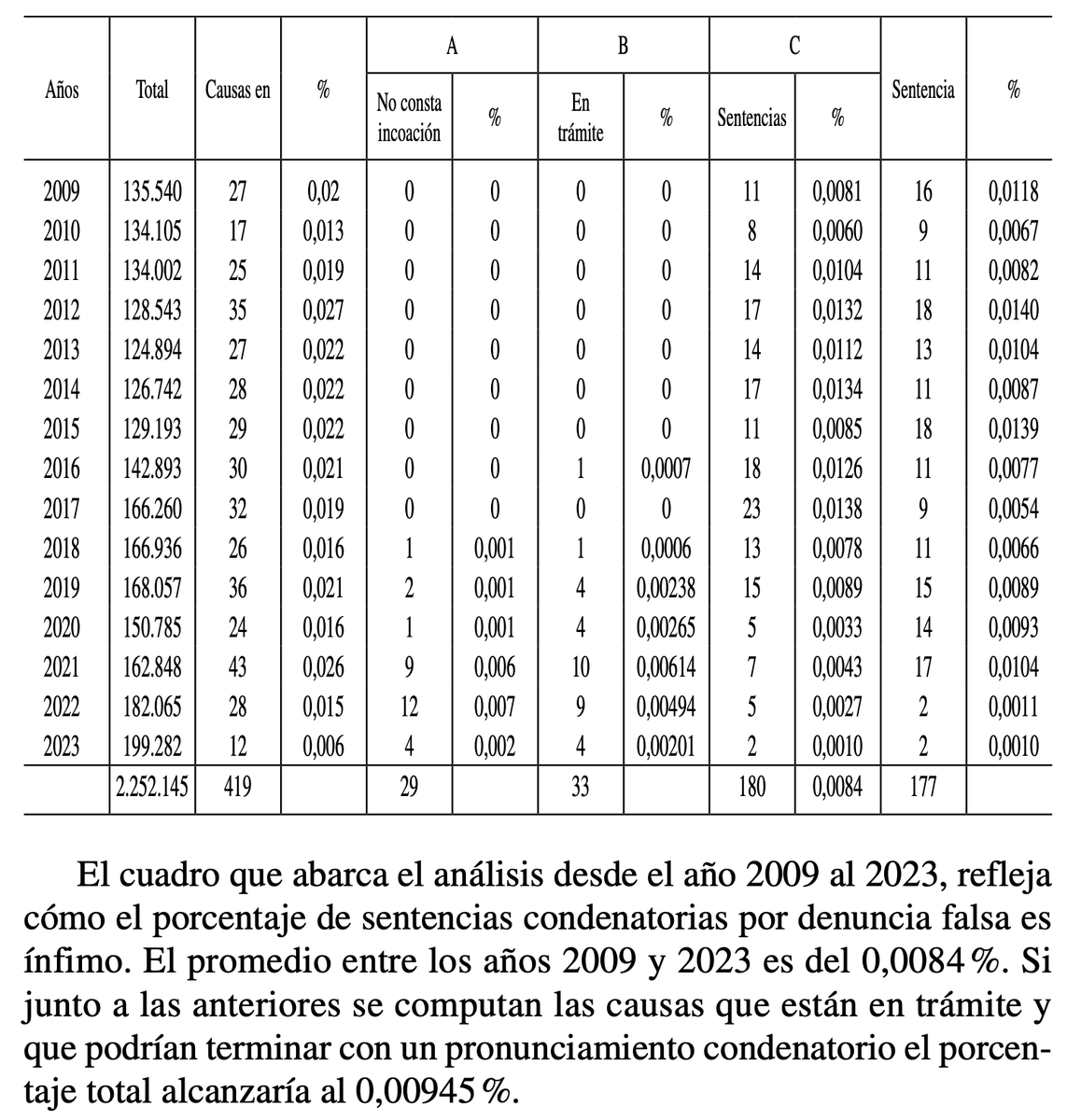 | Años | Total | Causas en | % | A No consta incoación | A % | B En trámite | B % | C Sentencias | C % | Sentencia | % |
|---|---|---|---|---|---|---|---|---|---|---|---|
| 2009 | 135.540 | 27 | 0,02 | 0 | 0 | 0 | 0 | 11 | 0,0081 | 16 | 0,0118 |
| 2010 | 134.105 | 17 | 0,013 | 0 | 0 | 0 | 0 | 8 | 0,0060 | 9 | 0,0067 |
| 2011 | 134.002 | 25 | 0,019 | 0 | 0 | 0 | 0 | 14 | 0,0104 | 11 | 0,0082 |
| 2012 | 128.543 | 35 | 0,027 | 0 | 0 | 0 | 0 | 17 | 0,0132 | 18 | 0,0140 |
| 2013 | 124.894 | 27 | 0,022 | 0 | 0 | 0 | 0 | 14 | 0,0112 | 13 | 0,0104 |
| 2014 | 126.742 | 28 | 0,022 | 0 | 0 | 0 | 0 | 17 | 0,0134 | 11 | 0,0087 |
| 2015 | 129.193 | 29 | 0,022 | 0 | 0 | 0 | 0 | 11 | 0,0085 | 18 | 0,0139 |
| 2016 | 142.893 | 30 | 0,021 | 0 | 0 | 1 | 0,0007 | 18 | 0,0126 | 11 | 0,0077 |
| 2017 | 166.260 | 32 | 0,019 | 0 | 0 | 0 | 0 | 23 | 0,0138 | 9 | 0,0054 |
| 2018 | 166.936 | 26 | 0,016 | 1 | 0,001 | 1 | 0,0006 | 13 | 0,0078 | 11 | 0,0066 |
| 2019 | 168.057 | 36 | 0,021 | 2 | 0,001 | 4 | 0,00238 | 15 | 0,0089 | 15 | 0,0089 |
| 2020 | 150.785 | 24 | 0,016 | 1 | 0,001 | 4 | 0,00265 | 5 | 0,0033 | 14 | 0,0093 |
| 2021 | 162.848 | 43 | 0,026 | 9 | 0,006 | 10 | 0,00614 | 7 | 0,0043 | 17 | 0,0104 |
| 2022 | 182.065 | 28 | 0,015 | 12 | 0,007 | 9 | 0,00494 | 5 | 0,0027 | 2 | 0,0011 |
| 2023 | 199.282 | 12 | 0,006 | 4 | 0,002 | 4 | 0,00201 | 2 | 0,0010 | 2 | 0,0010 |
| | 2.252.145 | 419 | | 29 | | 33 | | 180 | 0,0084 | 177 | |

El cuadro que abarca el análisis desde el año 2009 al 2023, refleja cómo el porcentaje de sentencias condenatorias por denuncia falsa es ínfimo. El promedio entre los años 2009 y 2023 es del 0,0084 %. Si junto a las anteriores se computan las causas que están en trámite y que podrían terminar con un pronunciamiento condenatorio el porcentaje total alcanzaría al 0,00945 %.